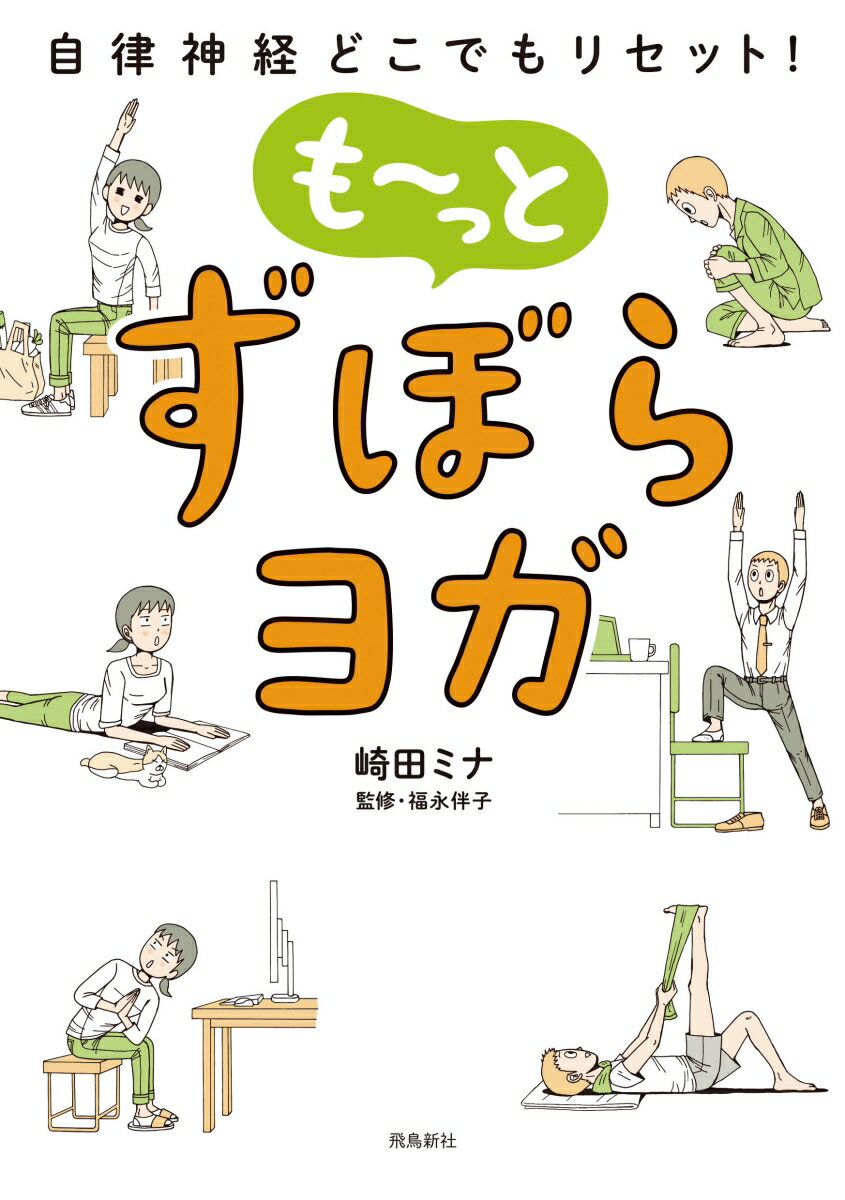 自律神経どこでもリセット!

も〜っと

ずぼらヨガ

崎田ミナ
監修・福永伴子

飛鳥新社